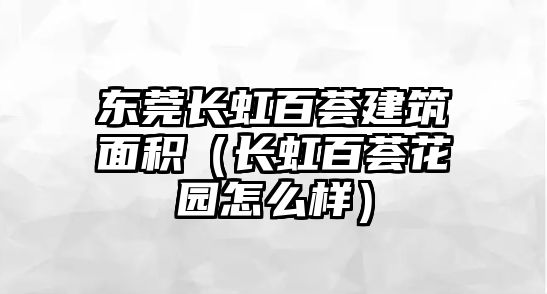 东莞长虹百荟建筑面积（长虹百荟花园怎么样）